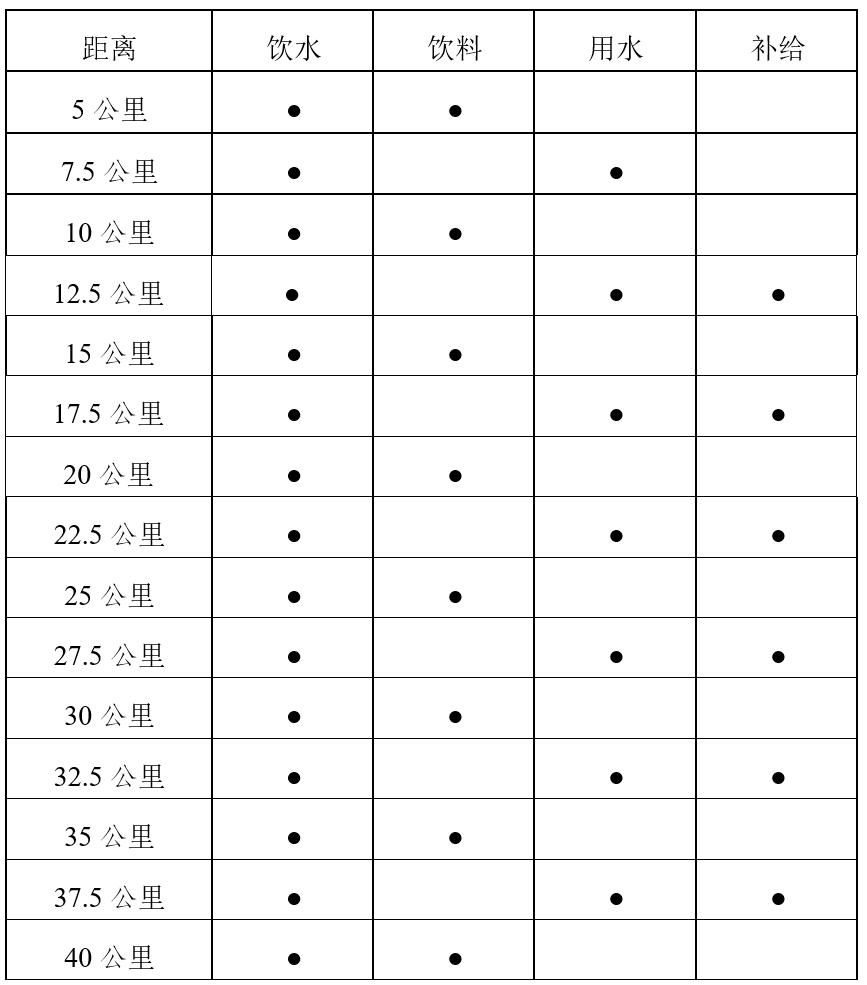 | 距离 | 饮水 | 饮料 | 用水 | 补给 |
|---|---|---|---|---|
| 5 公里 | ● | ● | | |
| 7.5 公里 | ● | | ● | |
| 10 公里 | ● | ● | | |
| 12.5 公里 | ● | | ● | ● |
| 15 公里 | ● | ● | | |
| 17.5 公里 | ● | | ● | ● |
| 20 公里 | ● | ● | | |
| 22.5 公里 | ● | | ● | ● |
| 25 公里 | ● | ● | | |
| 27.5 公里 | ● | | ● | ● |
| 30 公里 | ● | ● | | |
| 32.5 公里 | ● | | ● | ● |
| 35 公里 | ● | ● | | |
| 37.5 公里 | ● | | ● | ● |
| 40 公里 | ● | ● | | |